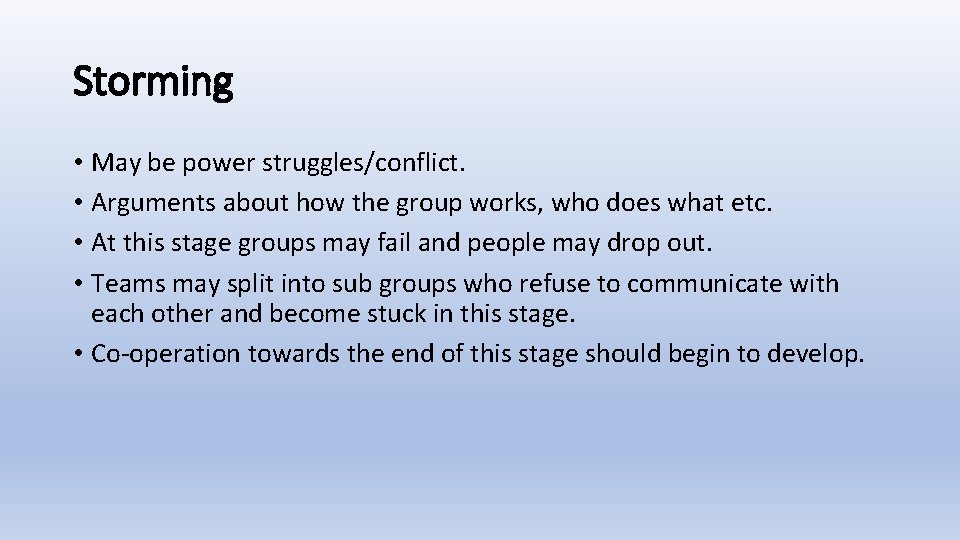 Storming

• May be power struggles/conflict.
• Arguments about how the group works, who does what etc.
• At this stage groups may fail and people may drop out.
• Teams may split into sub groups who refuse to communicate with each other and become stuck in this stage.
• Co-operation towards the end of this stage should begin to develop.